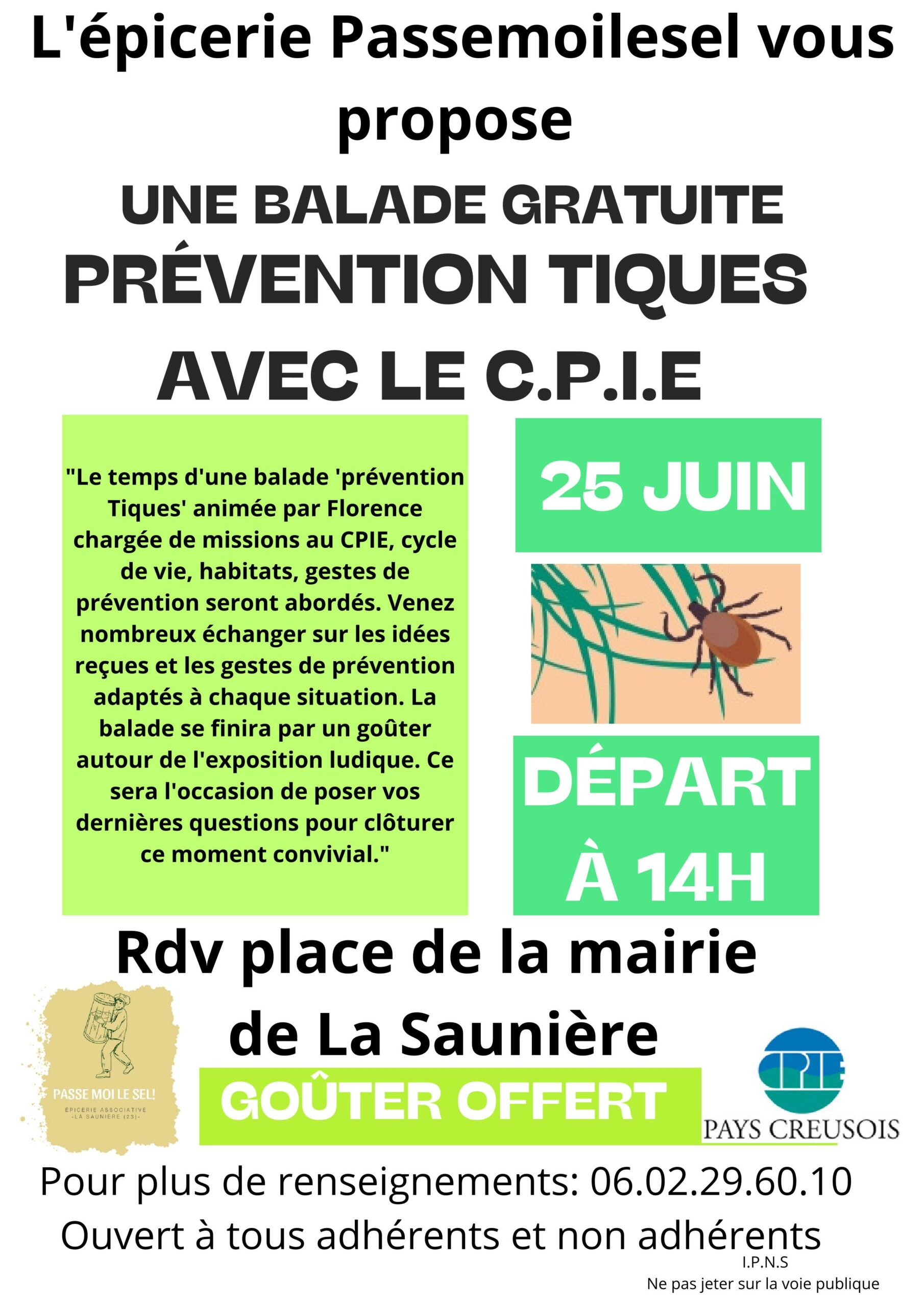 L'épicerie Passemoilesel vous propose

UNE BALADE GRATUITE

PRÉVENTION TIQUES

AVEC LE C.P.I.E

"Le temps d'une balade 'prévention Tiques' animée par Florence chargée de missions au CPIE, cycle de vie, habitats, gestes de prévention seront abordés. Venez nombreux échanger sur les idées reçues et les gestes de prévention adaptés à chaque situation. La balade se finira par un goûter autour de l'exposition ludique. Ce sera l'occasion de poser vos dernières questions pour clôturer ce moment convivial."

25 JUIN

DÉPART À 14H

Rdv place de la mairie de La Saunière

PASSE MOI LE SEL!
ÉPICERIE ASSOCIATIVE
-LA SAUNIÈRE (23)-

GOÛTER OFFERT

CPIE
PAYS CREUSOIS

Pour plus de renseignements: 06.02.29.60.10

Ouvert à tous adhérents et non adhérents

I.P.N.S
Ne pas jeter sur la voie publique